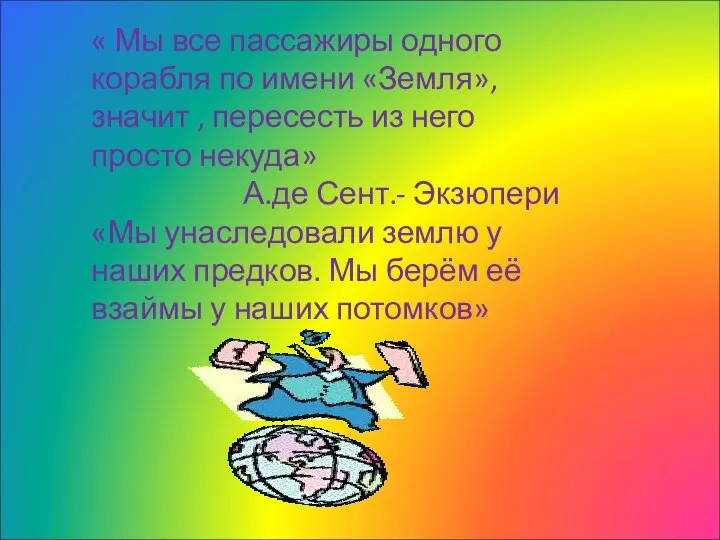 « Мы все пассажиры одного корабля по имени «Земля», значит , пересесть из него просто некуда»

А.де Сент.- Экзюпери

«Мы унаследовали землю у наших предков. Мы берём её взаймы у наших потомков»